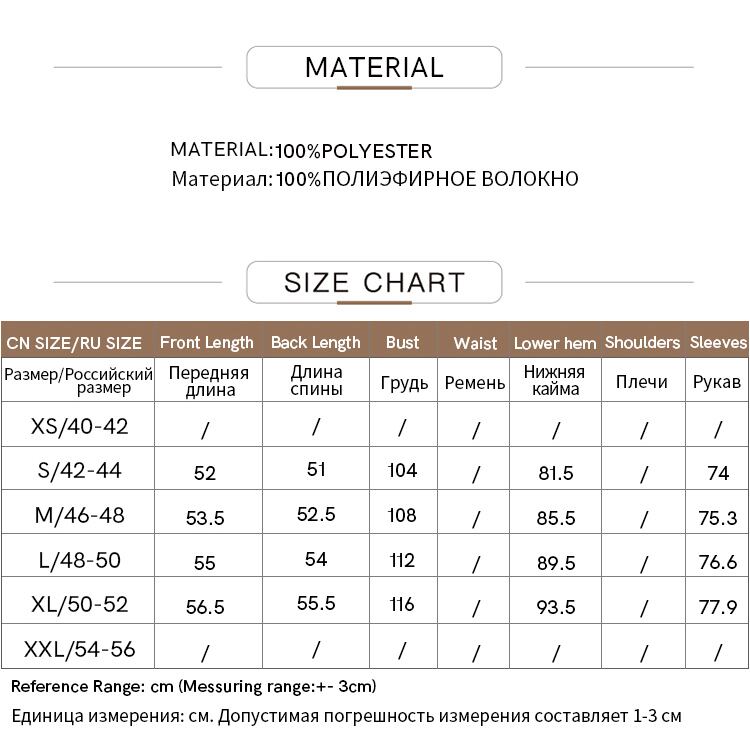 MATERIAL

MATERIAL:100%POLYESTER
Материал:100%ПОЛИЭФИРНОЕ ВОЛОКНО

SIZE CHART

| CN SIZE/RU SIZE | Front Length | Back Length | Bust | Waist | Lower hem | Shoulders | Sleeves |
|---|---|---|---|---|---|---|---|
| Размер/Российский размер | Передняя длина | Длина спины | Грудь | Ремень | Нижняя кайма | Плечи | Рукав |
| XS/40-42 | / | / | / | / | / | / | / |
| S/42-44 | 52 | 51 | 104 | / | 81.5 | / | 74 |
| M/46-48 | 53.5 | 52.5 | 108 | / | 85.5 | / | 75.3 |
| L/48-50 | 55 | 54 | 112 | / | 89.5 | / | 76.6 |
| XL/50-52 | 56.5 | 55.5 | 116 | / | 93.5 | / | 77.9 |
| XXL/54-56 | / | / | / | / | / | / | / |

Reference Range: cm (Messuring range:+- 3cm)
Единица измерения: см. Допустимая погрешность измерения составляет 1-3 см